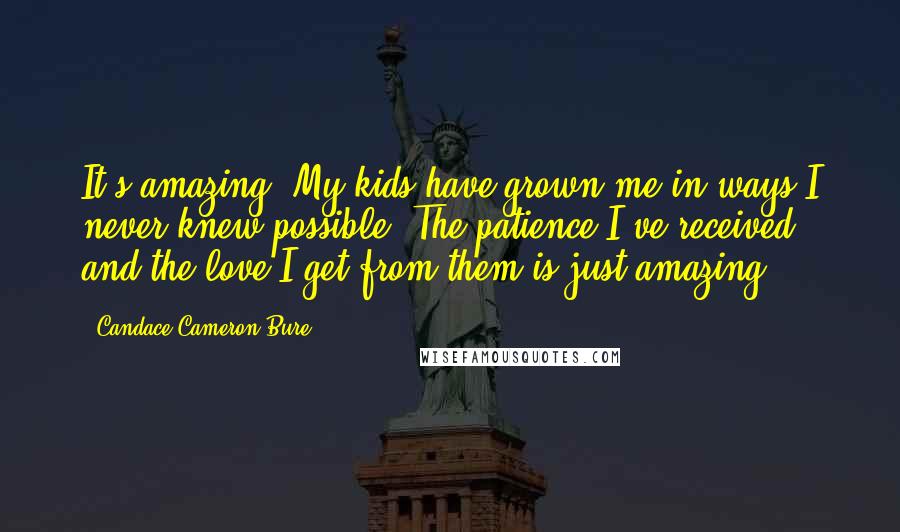 It's amazing. My kids have grown me in ways I never knew possible. The patience I've received and the love I get from them is just amazing.

- Candace Cameron Bure

WISEFAMOUSQUOTES.COM